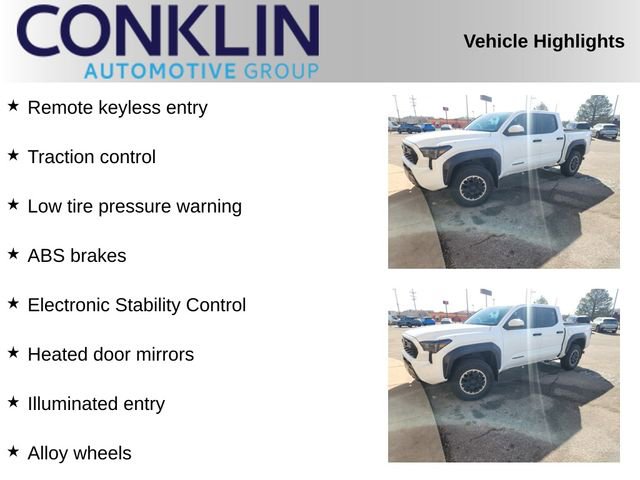 CONKLIN
AUTOMOTIVE GROUP

Vehicle Highlights

★ Remote keyless entry

★ Traction control

★ Low tire pressure warning

★ ABS brakes

★ Electronic Stability Control

★ Heated door mirrors

★ Illuminated entry

★ Alloy wheels